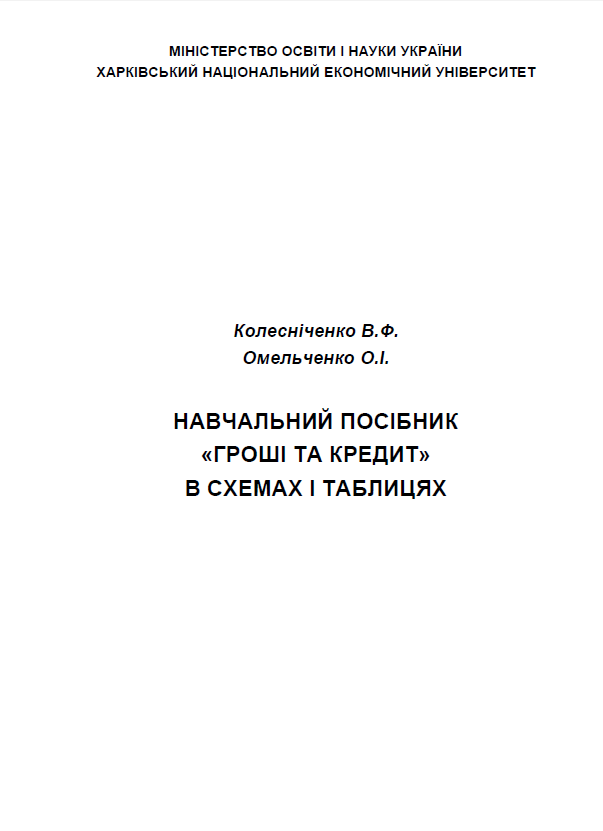 МІНІСТЕРСТВО ОСВІТИ І НАУКИ УКРАЇНИ
ХАРКІВСЬКИЙ НАЦІОНАЛЬНИЙ ЕКОНОМІЧНИЙ УНІВЕРСИТЕТ

Колесніченко В.Ф.
Омельченко О.І.

НАВЧАЛЬНИЙ ПОСІБНИК
«ГРОШІ ТА КРЕДИТ»
В СХЕМАХ І ТАБЛИЦЯХ